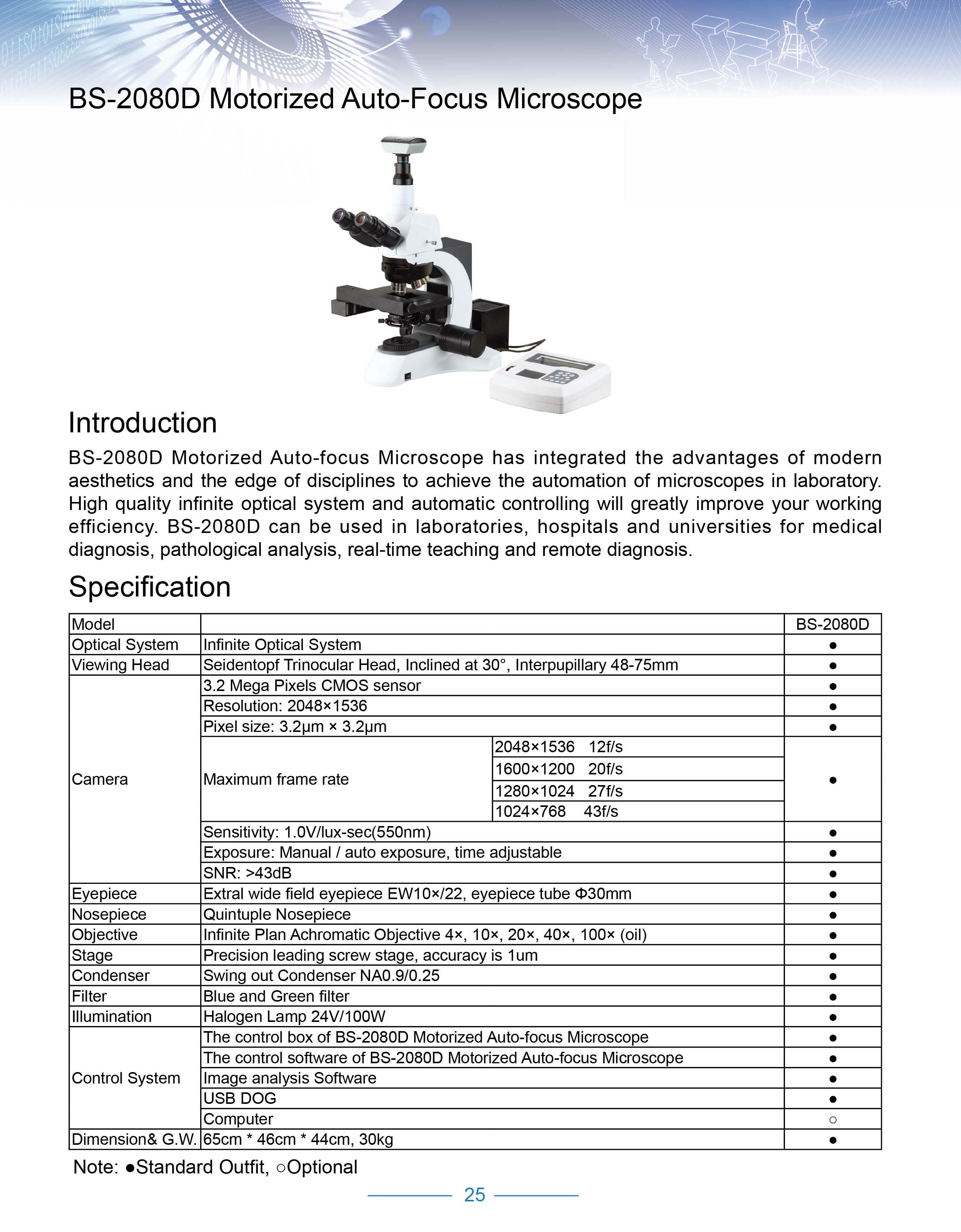 BS-2080D Motorized Auto-Focus Microscope

Introduction

BS-2080D Motorized Auto-focus Microscope has integrated the advantages of modern aesthetics and the edge of disciplines to achieve the automation of microscopes in laboratory. High quality infinite optical system and automatic controlling will greatly improve your working efficiency. BS-2080D can be used in laboratories, hospitals and universities for medical diagnosis, pathological analysis, real-time teaching and remote diagnosis.

Specification

| Model | | | BS-2080D |
|---|---|---|---|
| Optical System | Infinite Optical System | | ● |
| Viewing Head | Seidentopf Trinocular Head, Inclined at 30°, Interpupillary 48-75mm | | ● |
| Camera | 3.2 Mega Pixels CMOS sensor | | ● |
| | Resolution: 2048×1536 | | ● |
| | Pixel size: 3.2μm × 3.2μm | | ● |
| | Maximum frame rate | 2048×1536 12f/s | ● |
| | | 1600×1200 20f/s | |
| | | 1280×1024 27f/s | |
| | | 1024×768 43f/s | |
| | Sensitivity: 1.0V/lux-sec(550nm) | | ● |
| | Exposure: Manual / auto exposure, time adjustable | | ● |
| | SNR: >43dB | | ● |
| Eyepiece | Extral wide field eyepiece EW10×/22, eyepiece tube Φ30mm | | ● |
| Nosepiece | Quintuple Nosepiece | | ● |
| Objective | Infinite Plan Achromatic Objective 4×, 10×, 20×, 40×, 100× (oil) | | ● |
| Stage | Precision leading screw stage, accuracy is 1um | | ● |
| Condenser | Swing out Condenser NA0.9/0.25 | | ● |
| Filter | Blue and Green filter | | ● |
| Illumination | Halogen Lamp 24V/100W | | ● |
| Control System | The control box of BS-2080D Motorized Auto-focus Microscope | | ● |
| | The control software of BS-2080D Motorized Auto-focus Microscope | | ● |
| | Image analysis Software | | ● |
| | USB DOG | | ● |
| | Computer | | ○ |
| Dimension& G.W. | 65cm * 46cm * 44cm, 30kg | | ● |

Note: ●Standard Outfit, ○Optional

25